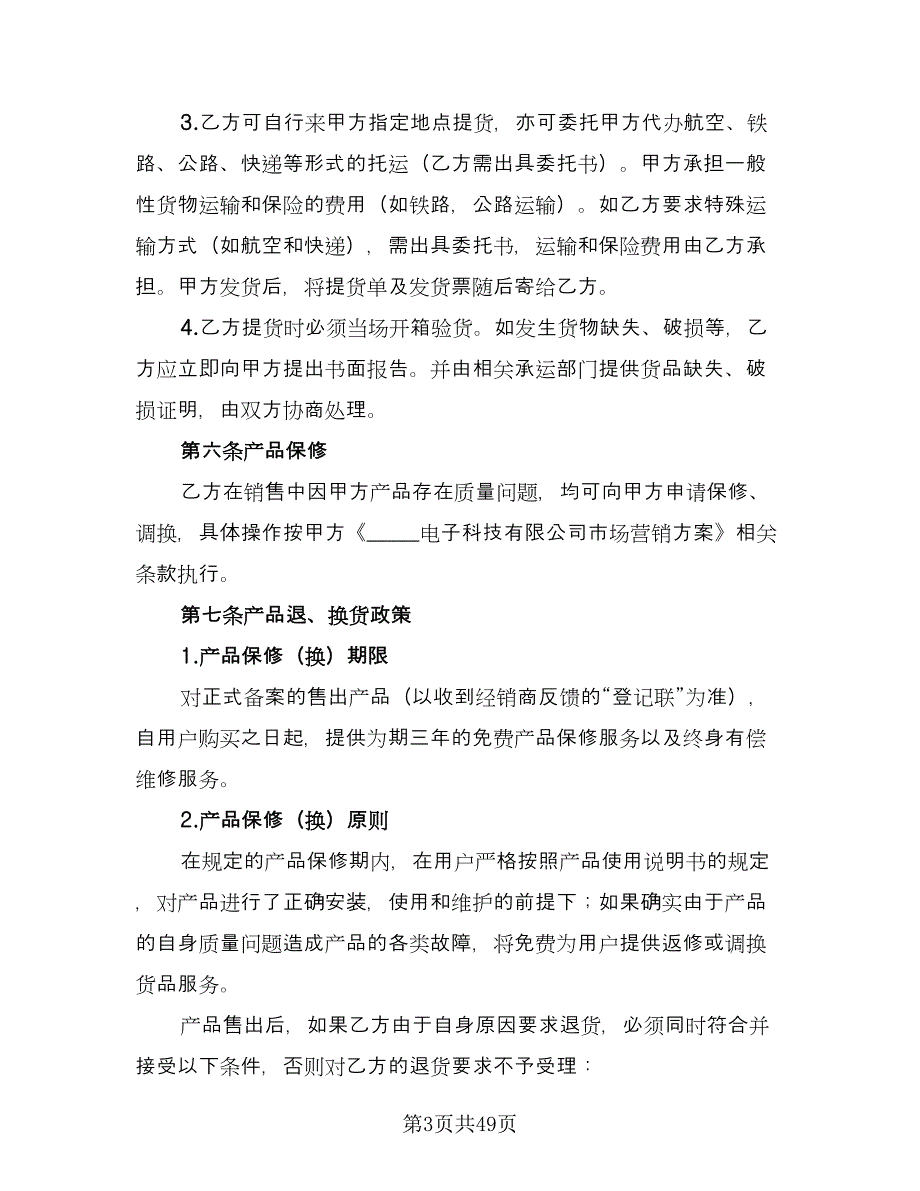 3.乙方可自行来甲方指定地点提货，亦可委托甲方代办航空、铁路、公路、快递等形式的托运（乙方需出具委托书）。甲方承担一般性货物运输和保险的费用（如铁路，公路运输）。如乙方要求特殊运输方式（如航空和快递），需出具委托书，运输和保险费用由乙方承担。甲方发货后，将提货单及发货票随后寄给乙方。

4.乙方提货时必须当场开箱验货。如发生货物缺失、破损等，乙方应立即向甲方提出书面报告。并由相关承运部门提供货品缺失、破损证明，由双方协商处理。

第六条产品保修

乙方在销售中因甲方产品存在质量问题，均可向甲方申请保修、调换，具体操作按甲方《_____电子科技有限公司市场营销方案》相关条款执行。

第七条产品退、换货政策

1.产品保修（换）期限

对正式备案的售出产品（以收到经销商反馈的“登记联”为准），自用户购买之日起，提供为期三年的免费产品保修服务以及终身有偿维修服务。

2.产品保修（换）原则

在规定的产品保修期内，在用户严格按照产品使用说明书的规定，对产品进行了正确安装，使用和维护的前提下；如果确实由于产品的自身质量问题造成产品的各类故障，将免费为用户提供返修或调换货品服务。

产品售出后，如果乙方由于自身原因要求退货，必须同时符合并接受以下条件，否则对乙方的退货要求不予受理：

第3页共49页